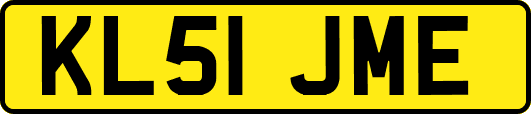 KL51 JME